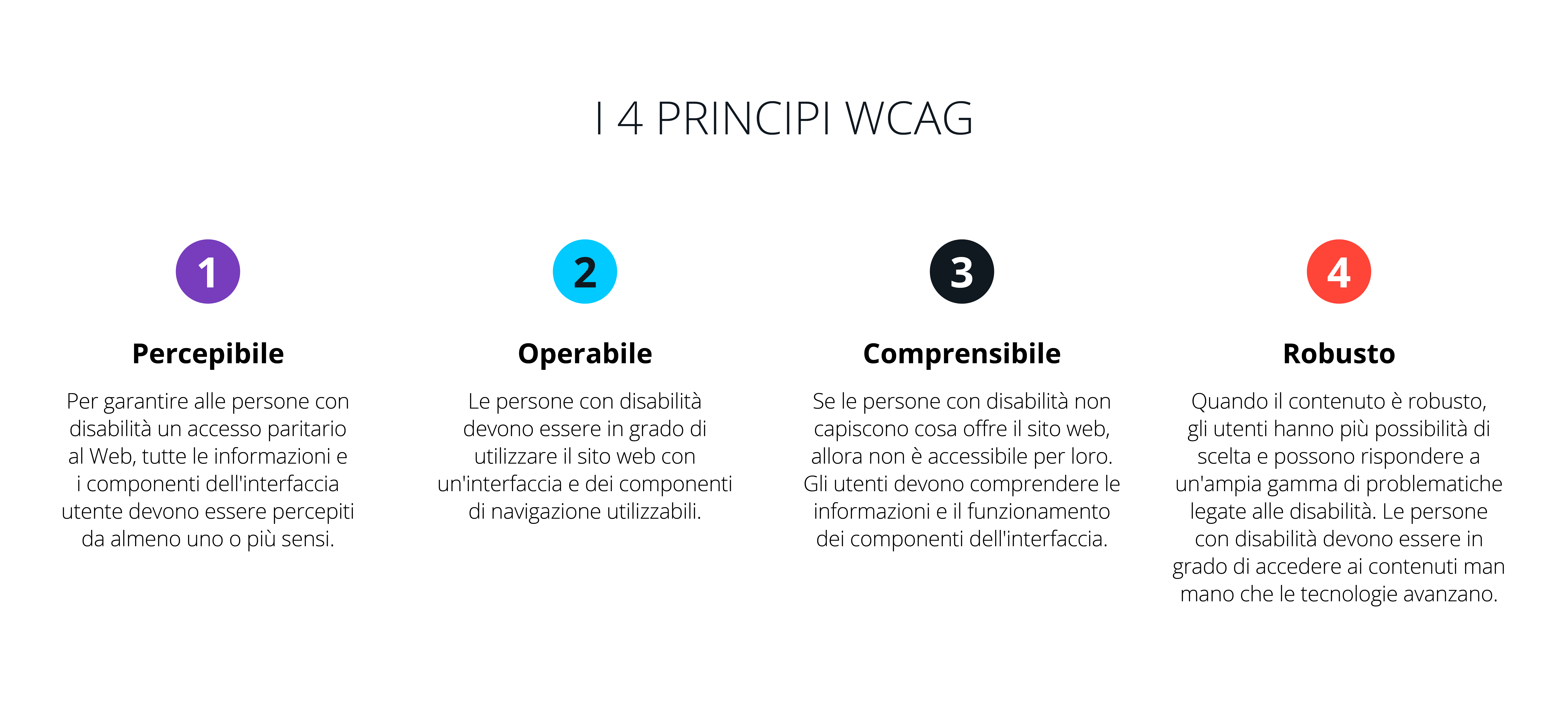 I 4 PRINCIPI WCAG

1

Percepibile

Per garantire alle persone con disabilità un accesso paritario al Web, tutte le informazioni e i componenti dell'interfaccia utente devono essere percepiti da almeno uno o più sensi.

2

Operabile

Le persone con disabilità devono essere in grado di utilizzare il sito web con un'interfaccia e dei componenti di navigazione utilizzabili.

3

Comprensibile

Se le persone con disabilità non capiscono cosa offre il sito web, allora non è accessibile per loro. Gli utenti devono comprendere le informazioni e il funzionamento dei componenti dell'interfaccia.

4

Robusto

Quando il contenuto è robusto, gli utenti hanno più possibilità di scelta e possono rispondere a un'ampia gamma di problematiche legate alle disabilità. Le persone con disabilità devono essere in grado di accedere ai contenuti man mano che le tecnologie avanzano.